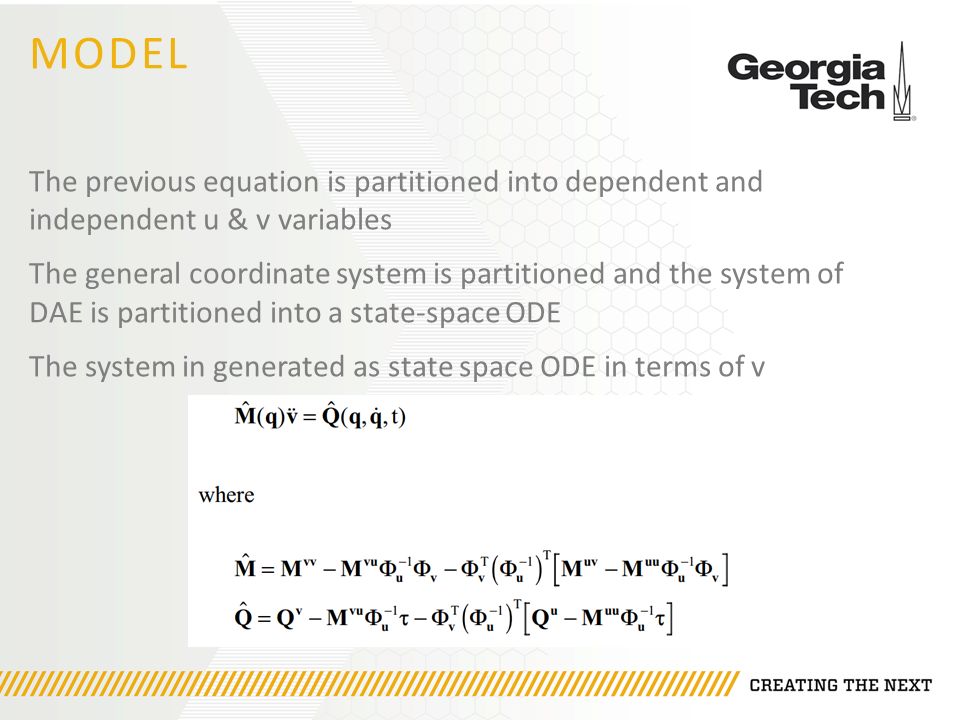 MODEL

Georgia Tech

The previous equation is partitioned into dependent and independent u & v variables

The general coordinate system is partitioned and the system of DAE is partitioned into a state-space ODE

The system in generated as state space ODE in terms of v

$\hat{\mathbf{M}}(\mathbf{q})\ddot{\mathbf{v}} = \hat{\mathbf{Q}}(\mathbf{q}, \dot{\mathbf{q}}, t)$

where

$\hat{\mathbf{M}} = \mathbf{M}^{vv} - \mathbf{M}^{vu}\Phi_u^{-1}\Phi_v - \Phi_v^T\left(\Phi_u^{-1}\right)^T\left[\mathbf{M}^{uv} - \mathbf{M}^{uu}\Phi_u^{-1}\Phi_v\right]$

$\hat{\mathbf{Q}} = \mathbf{Q}^v - \mathbf{M}^{vu}\Phi_u^{-1}\tau - \Phi_v^T\left(\Phi_u^{-1}\right)^T\left[\mathbf{Q}^u - \mathbf{M}^{uu}\Phi_u^{-1}\tau\right]$

CREATING THE NEXT